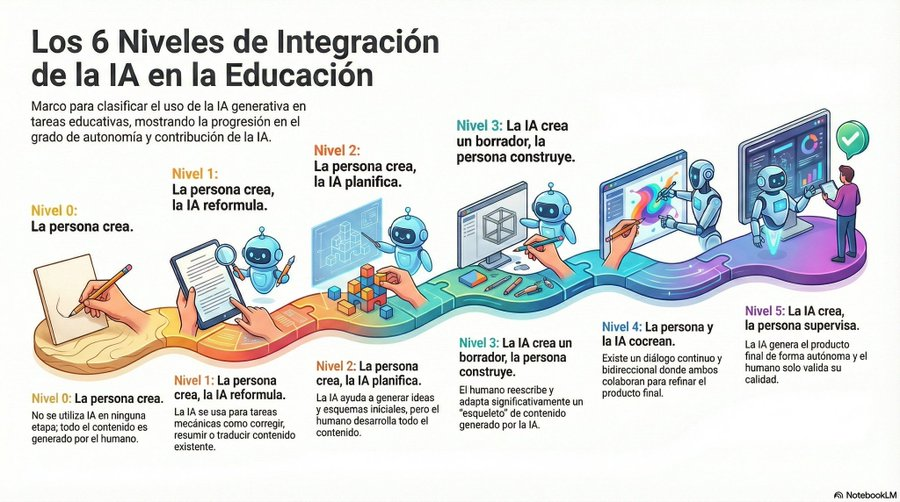 Los 6 Niveles de Integración de la IA en la Educación

Marco para clasificar el uso de la IA generativa en tareas educativas, mostrando la progresión en el grado de autonomía y contribución de la IA.

Nivel 0: La persona crea.

Nivel 1: La persona crea, la IA reformula.

Nivel 2: La persona crea, la IA planifica.

Nivel 3: La IA crea un borrador, la persona construye.

Nivel 0: La persona crea.
No se utiliza IA en ninguna etapa; todo el contenido es generado por el humano.

Nivel 1: La persona crea, la IA reformula.
La IA se usa para tareas mecánicas como corregir, resumir o traducir contenido existente.

Nivel 2: La persona crea, la IA planifica.
La IA ayuda a generar ideas y esquemas iniciales, pero el humano desarrolla todo el contenido.

Nivel 3: La IA crea un borrador, la persona construye.
El humano reescribe y adapta significativamente un "esqueleto" de contenido generado por la IA.

Nivel 4: La persona y la IA cocrean.
Existe un diálogo continuo y bidireccional donde ambos colaboran para refinar el producto final.

Nivel 5: La IA crea, la persona supervisa.
La IA genera el producto final de forma autónoma y el humano solo valida su calidad.

NotebookLM